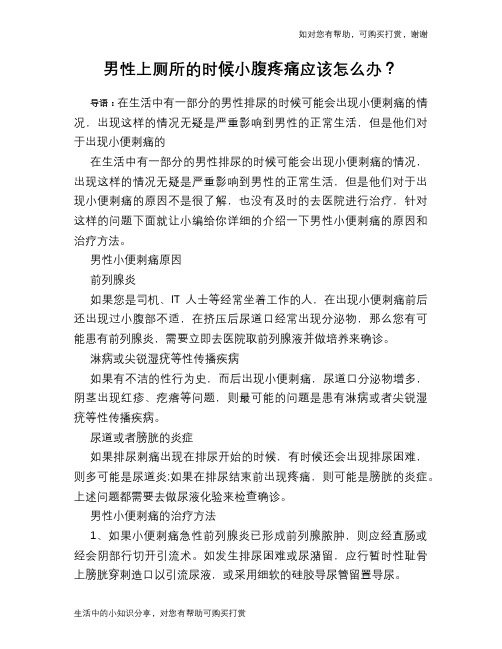 如对您有帮助，可购买打赏，谢谢

男性上厕所的时候小腹疼痛应该怎么办？

导语：在生活中有一部分的男性排尿的时候可能会出现小便刺痛的情况，出现这样的情况无疑是严重影响到男性的正常生活，但是他们对于出现小便刺痛的

在生活中有一部分的男性排尿的时候可能会出现小便刺痛的情况，出现这样的情况无疑是严重影响到男性的正常生活，但是他们对于出现小便刺痛的原因不是很了解，也没有及时的去医院进行治疗，针对这样的问题下面就让小编给你详细的介绍一下男性小便刺痛的原因和治疗方法。

男性小便刺痛原因

前列腺炎

如果您是司机、IT 人士等经常坐着工作的人，在出现小便刺痛前后还出现过小腹部不适，在挤压后尿道口经常出现分泌物，那么您有可能患有前列腺炎，需要立即去医院取前列腺液并做培养来确诊。

淋病或尖锐湿疣等性传播疾病

如果有不洁的性行为史，而后出现小便刺痛，尿道口分泌物增多，阴茎出现红疹、疙瘩等问题，则最可能的问题是患有淋病或者尖锐湿疣等性传播疾病。

尿道或者膀胱的炎症

如果排尿刺痛出现在排尿开始的时候，有时候还会出现排尿困难，则多可能是尿道炎;如果在排尿结束前出现疼痛，则可能是膀胱的炎症。上述问题都需要去做尿液化验来检查确诊。

男性小便刺痛的治疗方法

1、如果小便刺痛急性前列腺炎已形成前列腺脓肿，则应经直肠或经会阴部行切开引流术。如发生排尿困难或尿潴留，应行暂时性耻骨上膀胱穿刺造口以引流尿液，或采用细软的硅胶导尿管留置导尿。

生活中的小知识分享，对您有帮助可购买打赏